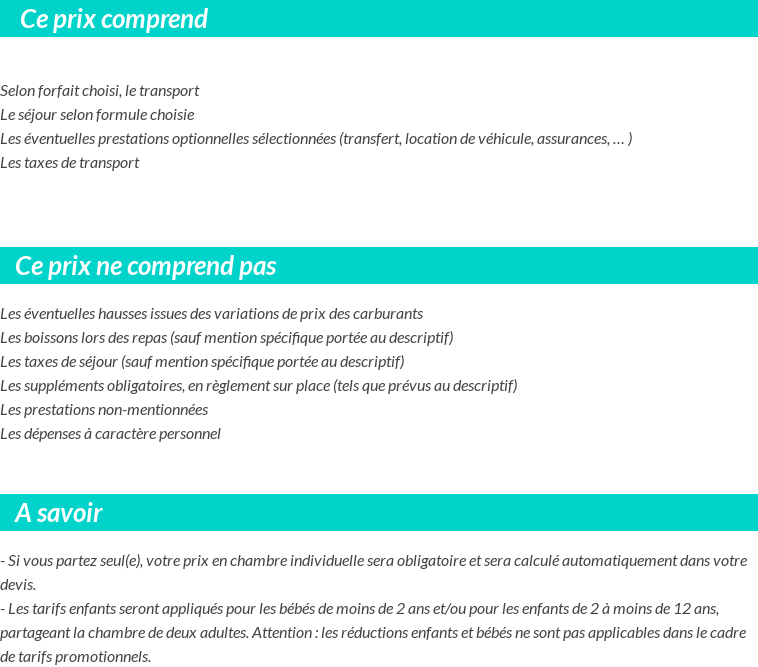 Ce prix comprend

Selon forfait choisi, le transport
Le séjour selon formule choisie
Les éventuelles prestations optionnelles sélectionnées (transfert, location de véhicule, assurances, … )
Les taxes de transport

Ce prix ne comprend pas

Les éventuelles hausses issues des variations de prix des carburants
Les boissons lors des repas (sauf mention spécifique portée au descriptif)
Les taxes de séjour (sauf mention spécifique portée au descriptif)
Les suppléments obligatoires, en règlement sur place (tels que prévus au descriptif)
Les prestations non-mentionnées
Les dépenses à caractère personnel

A savoir

- Si vous partez seul(e), votre prix en chambre individuelle sera obligatoire et sera calculé automatiquement dans votre devis.
- Les tarifs enfants seront appliqués pour les bébés de moins de 2 ans et/ou pour les enfants de 2 à moins de 12 ans, partageant la chambre de deux adultes. Attention : les réductions enfants et bébés ne sont pas applicables dans le cadre de tarifs promotionnels.